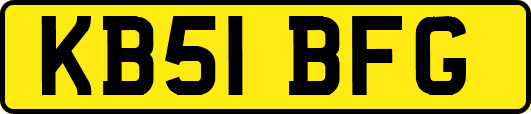 KB51 BFG